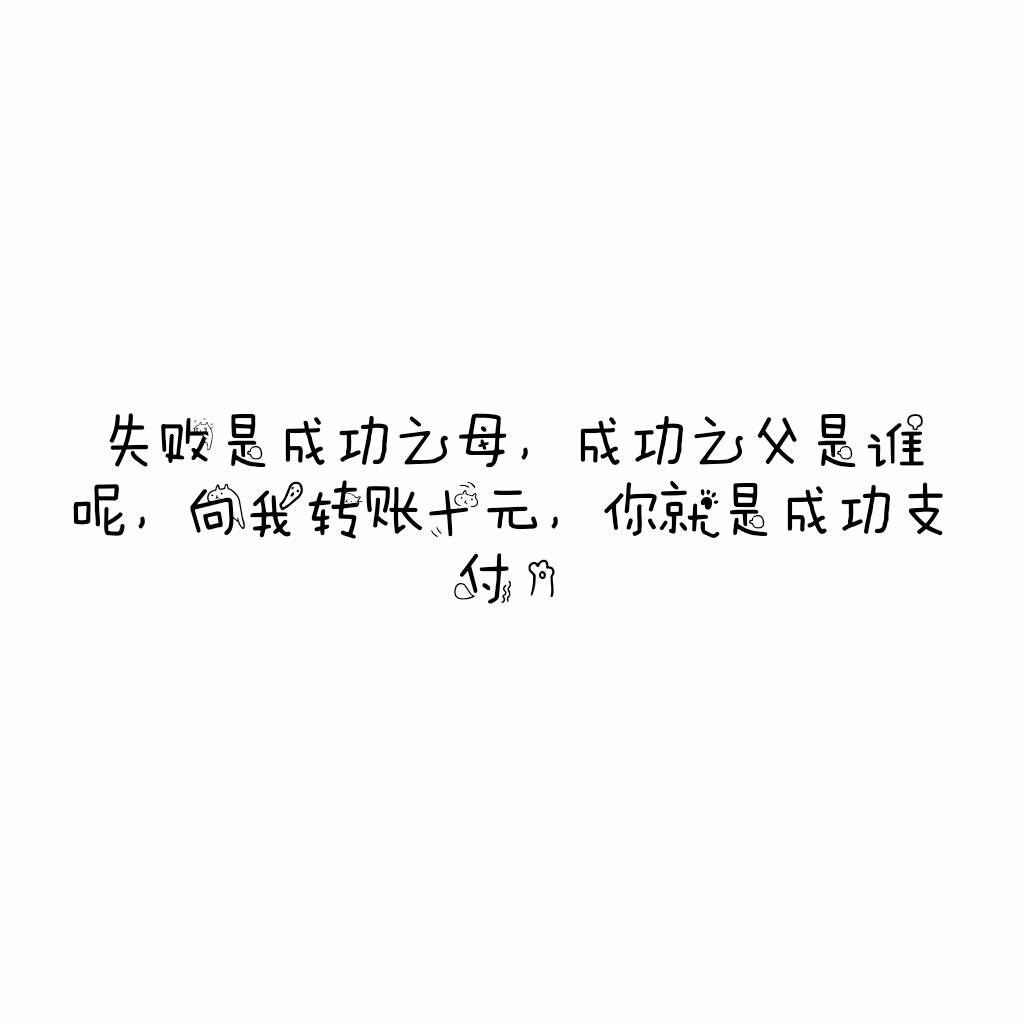 失败是成功之母，成功之父是谁呢，向我转账十元，你就是成功支付